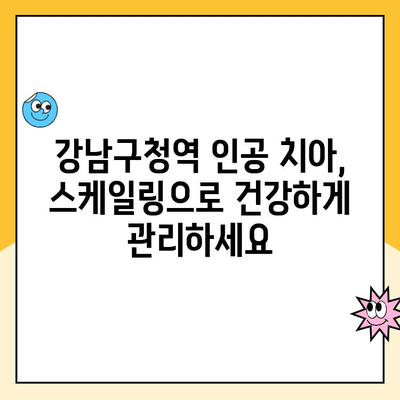 강남구청역 인공 치아, 스케일링으로 건강하게 관리하세요